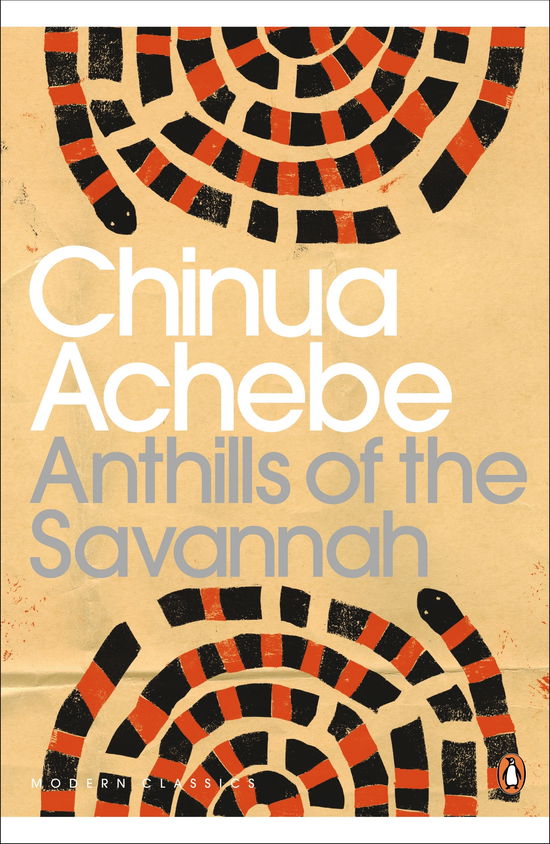 Chinua Achebe
Anthills of the Savannah

MODERN CLASSICS